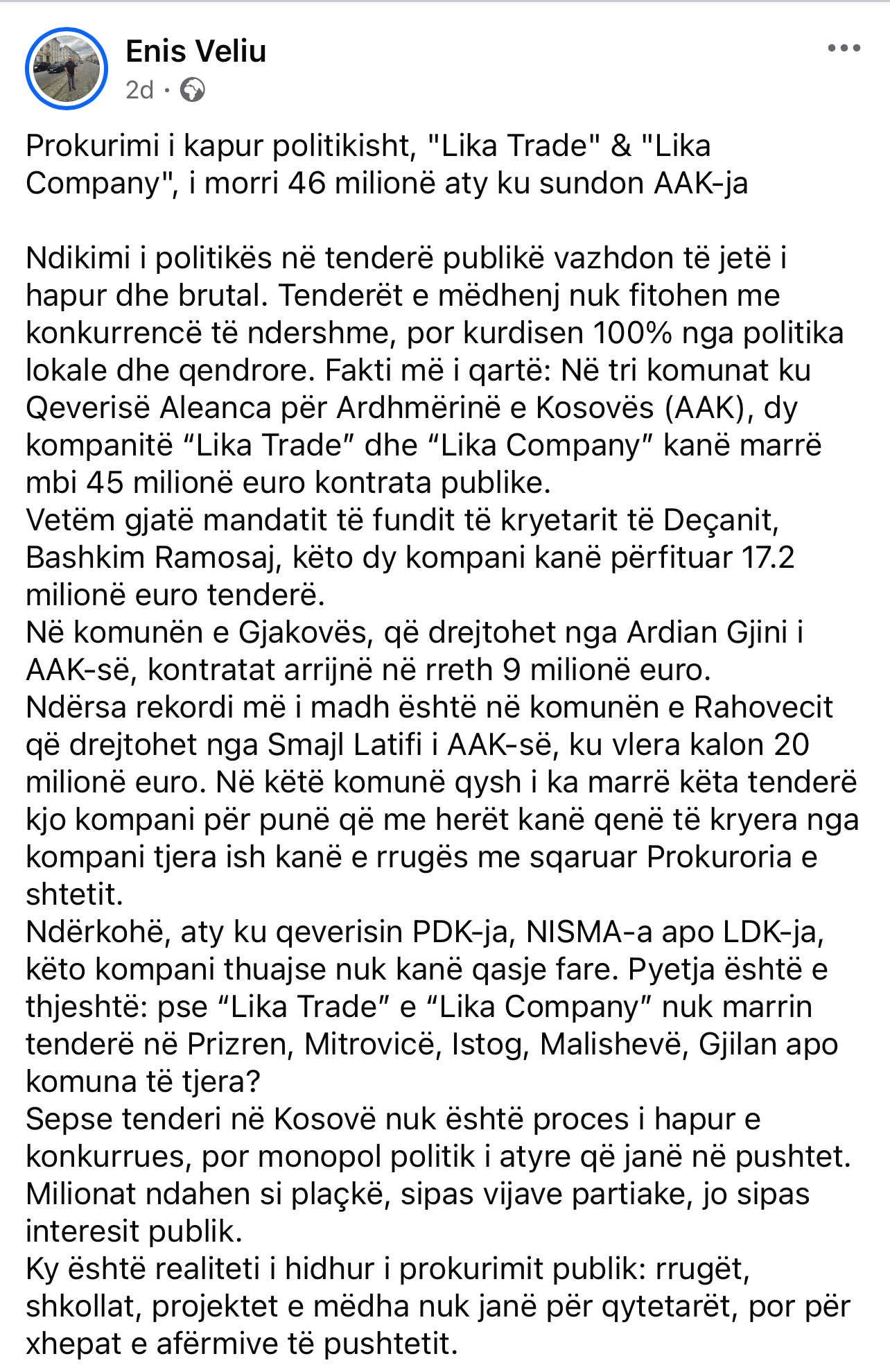 Enis Veliu
2d ·

Prokurimi i kapur politikisht, "Lika Trade" & "Lika Company", i morri 46 milionë aty ku sundon AAK-ja

Ndikimi i politikës në tenderë publikë vazhdon të jetë i hapur dhe brutal. Tenderët e mëdhenj nuk fitohen me konkurrencë të ndershme, por kurdisen 100% nga politika lokale dhe qendrore. Fakti më i qartë: Në tri komunat ku Qeverisë Aleanca për Ardhmërinë e Kosovës (AAK), dy kompanitë “Lika Trade” dhe “Lika Company” kanë marrë mbi 45 milionë euro kontrata publike.
Vetëm gjatë mandatit të fundit të kryetarit të Deçanit, Bashkim Ramosaj, këto dy kompani kanë përfituar 17.2 milionë euro tenderë.
Në komunën e Gjakovës, që drejtohet nga Ardian Gjini i AAK-së, kontratat arrijnë në rreth 9 milionë euro.
Ndërsa rekordi më i madh është në komunën e Rahovecit që drejtohet nga Smajl Latifi i AAK-së, ku vlera kalon 20 milionë euro. Në këtë komunë qysh i ka marrë këta tenderë kjo kompani për punë që me herët kanë qenë të kryera nga kompani tjera ish kanë e rrugës me sqaruar Prokuroria e shtetit.
Ndërkohë, aty ku qeverisin PDK-ja, NISMA-a apo LDK-ja, këto kompani thuajse nuk kanë qasje fare. Pyetja është e thjeshtë: pse “Lika Trade” e “Lika Company” nuk marrin tenderë në Prizren, Mitrovicë, Istog, Malishevë, Gjilan apo komuna të tjera?
Sepse tenderi në Kosovë nuk është proces i hapur e konkurrues, por monopol politik i atyre që janë në pushtet. Milionat ndahen si plaçkë, sipas vijave partiake, jo sipas interesit publik.
Ky është realiteti i hidhur i prokurimit publik: rrugët, shkollat, projektet e mëdha nuk janë për qytetarët, por për xhepat e afërmive të pushtetit.